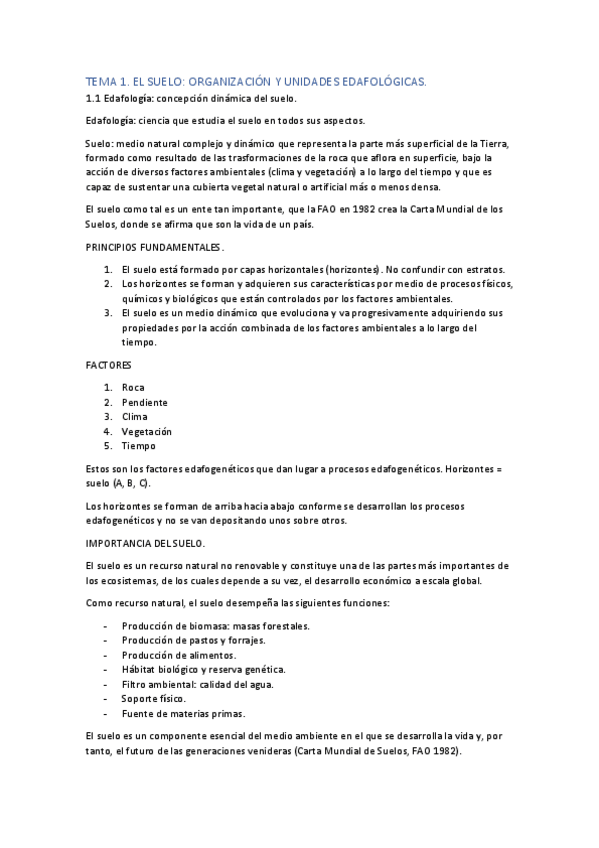 TEMA 1. EL SUELO: ORGANIZACIÓN Y UNIDADES EDAFOLÓGICAS.

1.1 Edafología: concepción dinámica del suelo.

Edafología: ciencia que estudia el suelo en todos sus aspectos.

Suelo: medio natural complejo y dinámico que representa la parte más superficial de la Tierra, formado como resultado de las trasformaciones de la roca que aflora en superficie, bajo la acción de diversos factores ambientales (clima y vegetación) a lo largo del tiempo y que es capaz de sustentar una cubierta vegetal natural o artificial más o menos densa.

El suelo como tal es un ente tan importante, que la FAO en 1982 crea la Carta Mundial de los Suelos, donde se afirma que son la vida de un país.

PRINCIPIOS FUNDAMENTALES.

1. El suelo está formado por capas horizontales (horizontes). No confundir con estratos.
2. Los horizontes se forman y adquieren sus características por medio de procesos físicos, químicos y biológicos que están controlados por los factores ambientales.
3. El suelo es un medio dinámico que evoluciona y va progresivamente adquiriendo sus propiedades por la acción combinada de los factores ambientales a lo largo del tiempo.

FACTORES

1. Roca
2. Pendiente
3. Clima
4. Vegetación
5. Tiempo

Estos son los factores edafogenéticos que dan lugar a procesos edafogenéticos. Horizontes = suelo (A, B, C).

Los horizontes se forman de arriba hacia abajo conforme se desarrollan los procesos edafogenéticos y no se van depositando unos sobre otros.

IMPORTANCIA DEL SUELO.

El suelo es un recurso natural no renovable y constituye una de las partes más importantes de los ecosistemas, de los cuales depende a su vez, el desarrollo económico a escala global.

Como recurso natural, el suelo desempeña las siguientes funciones:

- Producción de biomasa: masas forestales.
- Producción de pastos y forrajes.
- Producción de alimentos.
- Hábitat biológico y reserva genética.
- Filtro ambiental: calidad del agua.
- Soporte físico.
- Fuente de materias primas.

El suelo es un componente esencial del medio ambiente en el que se desarrolla la vida y, por tanto, el futuro de las generaciones venideras (Carta Mundial de Suelos, FAO 1982).